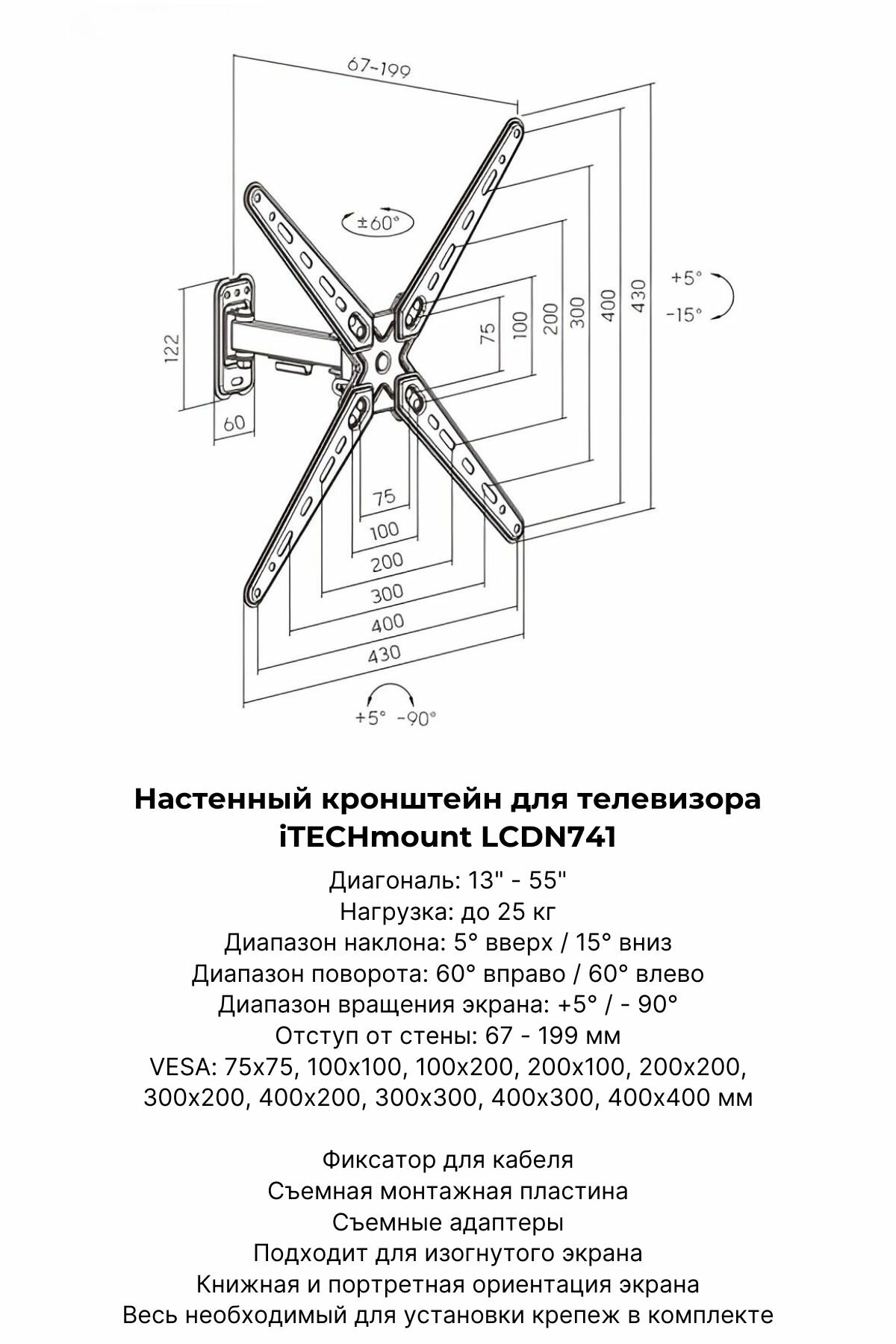 67-199

±60°

122

60

75
100
200
300
400
430

+5°
-15°

75
100
200
300
400
430

+5° -90°

Настенный кронштейн для телевизора iTECHmount LCDN741

Диагональ: 13" - 55"
Нагрузка: до 25 кг
Диапазон наклона: 5° вверх / 15° вниз
Диапазон поворота: 60° вправо / 60° влево
Диапазон вращения экрана: +5° / - 90°
Отступ от стены: 67 - 199 мм
VESA: 75x75, 100x100, 100x200, 200x100, 200x200, 300x200, 400x200, 300x300, 400x300, 400x400 мм

Фиксатор для кабеля
Съемная монтажная пластина
Съемные адаптеры
Подходит для изогнутого экрана
Книжная и портретная ориентация экрана
Весь необходимый для установки крепеж в комплекте